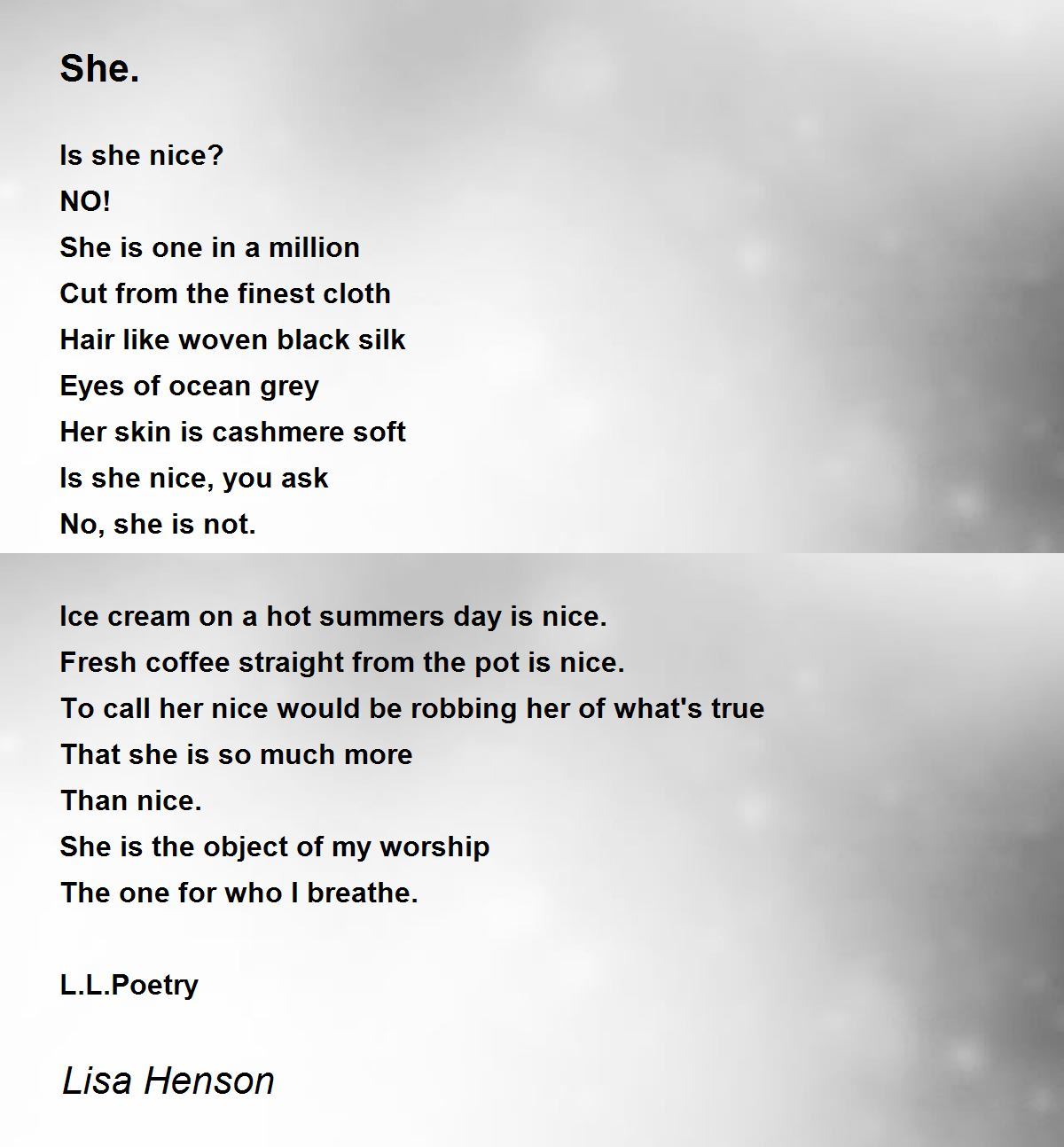 She.

Is she nice?
NO!
She is one in a million
Cut from the finest cloth
Hair like woven black silk
Eyes of ocean grey
Her skin is cashmere soft
Is she nice, you ask
No, she is not.

Ice cream on a hot summers day is nice.
Fresh coffee straight from the pot is nice.
To call her nice would be robbing her of what's true
That she is so much more
Than nice.
She is the object of my worship
The one for who I breathe.

L.L.Poetry

Lisa Henson